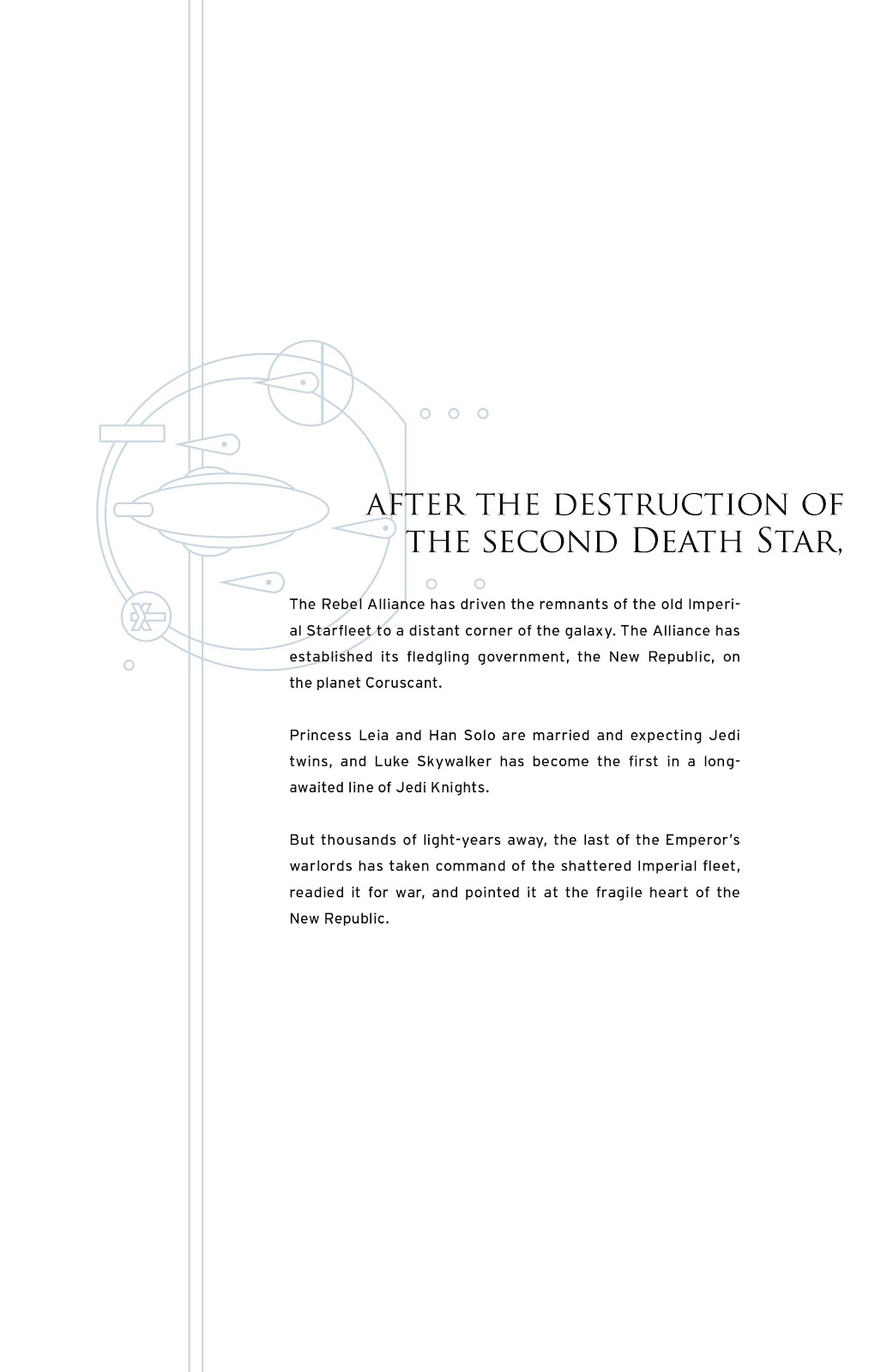 AFTER THE DESTRUCTION OF THE SECOND DEATH STAR,

The Rebel Alliance has driven the remnants of the old Imperial Starfleet to a distant corner of the galaxy. The Alliance has established its fledgling government, the New Republic, on the planet Coruscant.

Princess Leia and Han Solo are married and expecting Jedi twins, and Luke Skywalker has become the first in a long-awaited line of Jedi Knights.

But thousands of light-years away, the last of the Emperor's warlords has taken command of the shattered Imperial fleet, readied it for war, and pointed it at the fragile heart of the New Republic.